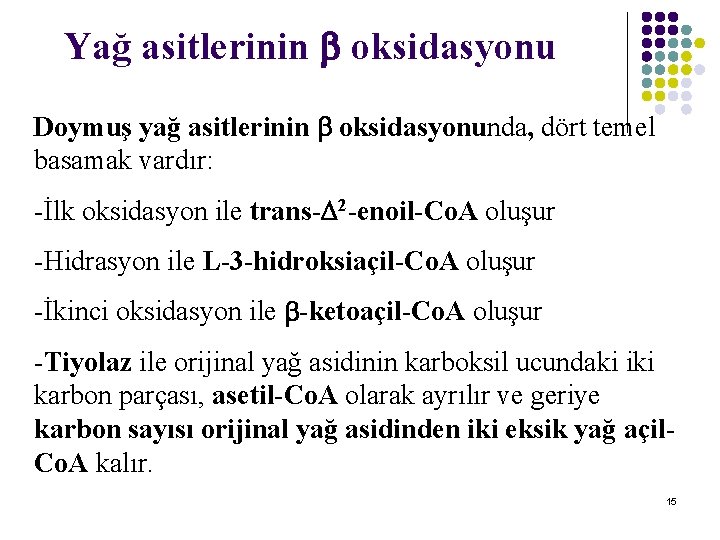 Yağ asitlerinin β oksidasyonu

Doymuş yağ asitlerinin β oksidasyonunda, dört temel basamak vardır:

-İlk oksidasyon ile trans-$\Delta^2$-enoil-CoA oluşur

-Hidrasyon ile L-3-hidroksiaçil-CoA oluşur

-İkinci oksidasyon ile β-ketoaçil-CoA oluşur

-Tiyolaz ile orijinal yağ asidinin karboksil ucundaki iki karbon parçası, asetil-CoA olarak ayrılır ve geriye karbon sayısı orijinal yağ asidinden iki eksik yağ açil-CoA kalır.

15